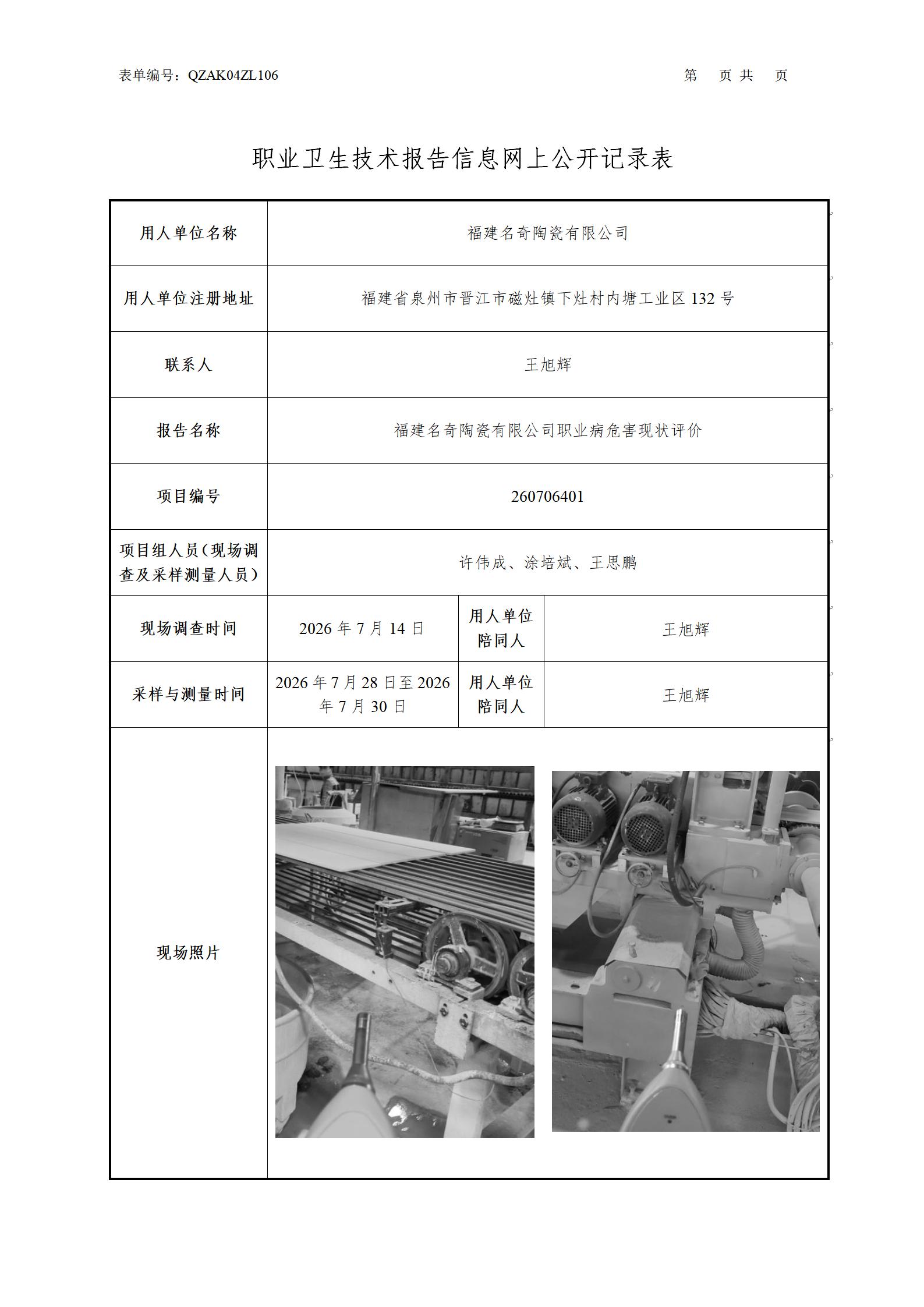 表单编号：QZAK04ZL106 第 页 共 页

职业卫生技术报告信息网上公开记录表

| 用人单位名称 | 福建名奇陶瓷有限公司 | | |
|---|---|---|---|
| 用人单位注册地址 | 福建省泉州市晋江市磁灶镇下灶村内塘工业区132号 | | |
| 联系人 | 王旭辉 | | |
| 报告名称 | 福建名奇陶瓷有限公司职业病危害现状评价 | | |
| 项目编号 | 260706401 | | |
| 项目组人员（现场调查及采样测量人员） | 许伟成、涂培斌、王思鹏 | | |
| 现场调查时间 | 2026年7月14日 | 用人单位陪同人 | 王旭辉 |
| 采样与测量时间 | 2026年7月28日至2026年7月30日 | 用人单位陪同人 | 王旭辉 |
| 现场照片 | | | |